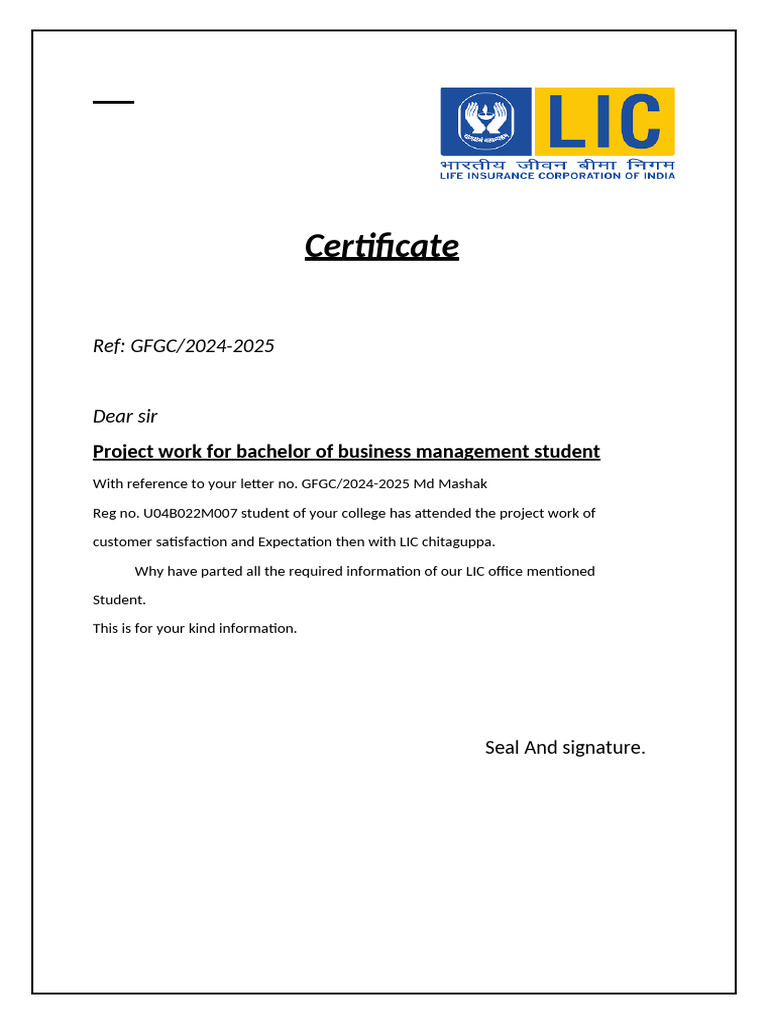 LIC
भारतीय जीवन बीमा निगम
LIFE INSURANCE CORPORATION OF INDIA

Certificate

Ref: GFGC/2024-2025

Dear sir

Project work for bachelor of business management student

With reference to your letter no. GFGC/2024-2025 Md Mashak Reg no. U04B022M007 student of your college has attended the project work of customer satisfaction and Expectation then with LIC chitaguppa.

Why have parted all the required information of our LIC office mentioned Student.

This is for your kind information.

Seal And signature.